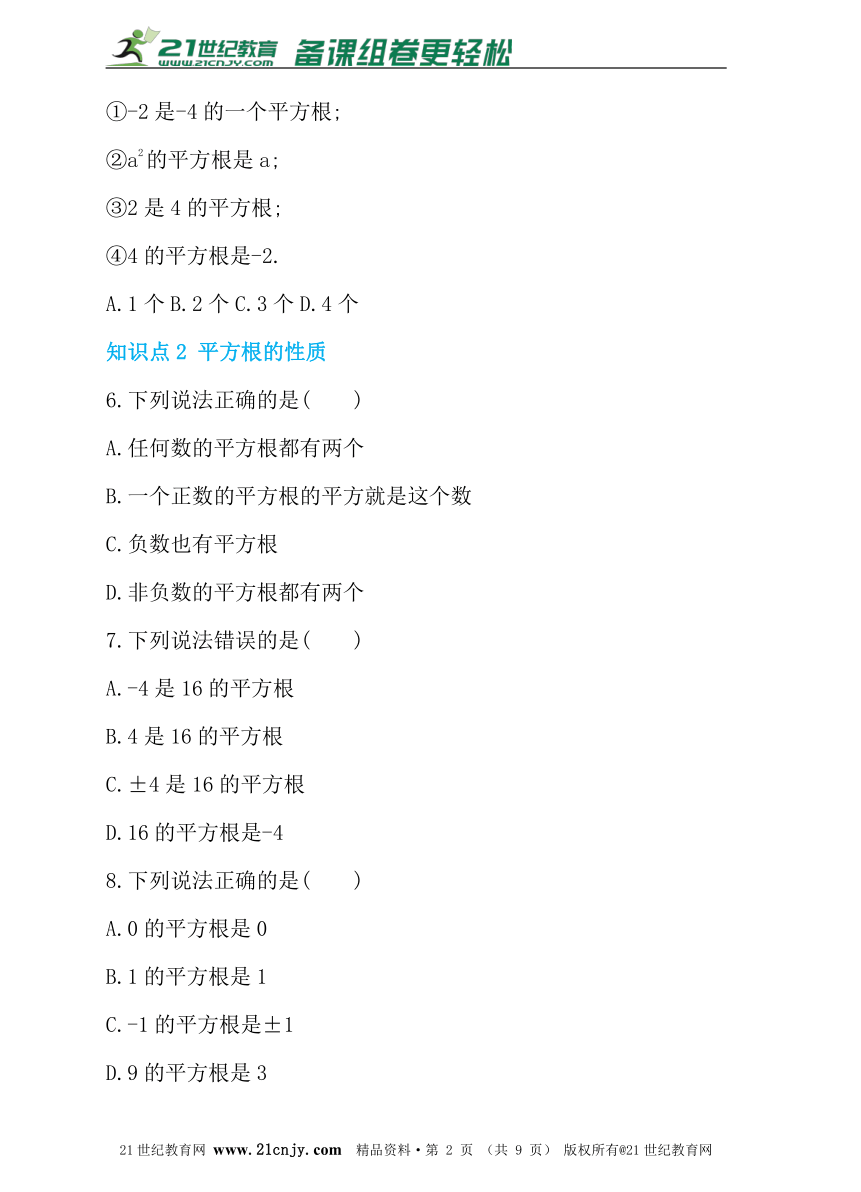 21世纪教育 www.21cnjy.com 备课组卷更轻松

①-2 是-4 的一个平方根;

②$a^2$的平方根是 a;

③2 是 4 的平方根;

④4 的平方根是-2.

A.1 个 B.2 个 C.3 个 D.4 个

知识点 2 平方根的性质

6.下列说法正确的是(　　)

A.任何数的平方根都有两个

B.一个正数的平方根的平方就是这个数

C.负数也有平方根

D.非负数的平方根都有两个

7.下列说法错误的是(　　)

A.-4 是 16 的平方根

B.4 是 16 的平方根

C.±4 是 16 的平方根

D.16 的平方根是-4

8.下列说法正确的是(　　)

A.0 的平方根是 0

B.1 的平方根是 1

C.-1 的平方根是±1

D.9 的平方根是 3

21 世纪教育网 www.21cnjy.com 精品资料·第 2 页 (共 9 页) 版权所有@21 世纪教育网